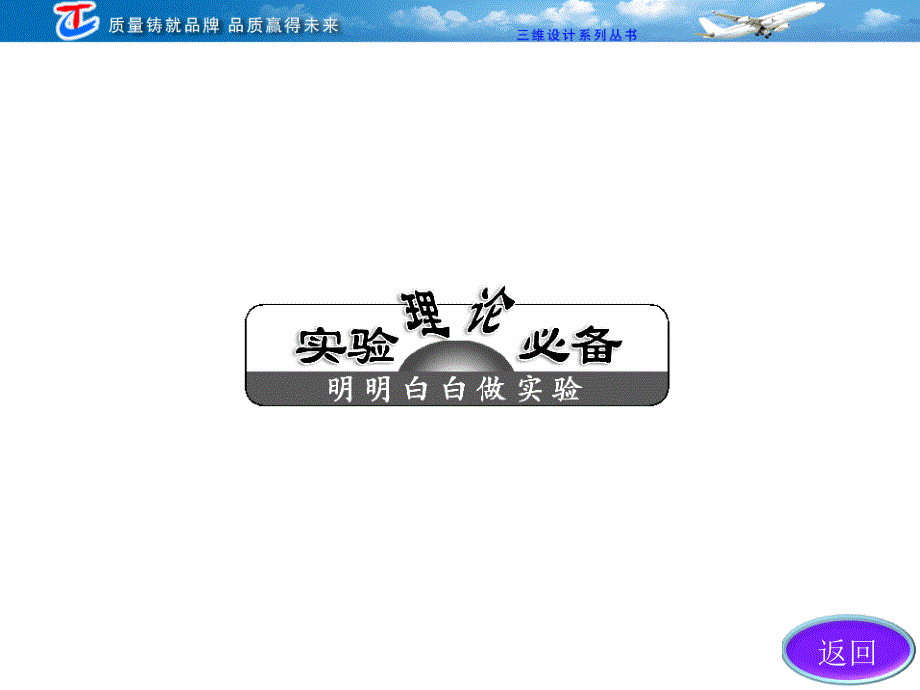 质量铸就品牌 品质赢得未来

三维设计系列丛书

实验理论必备

明明白白做实验

返回